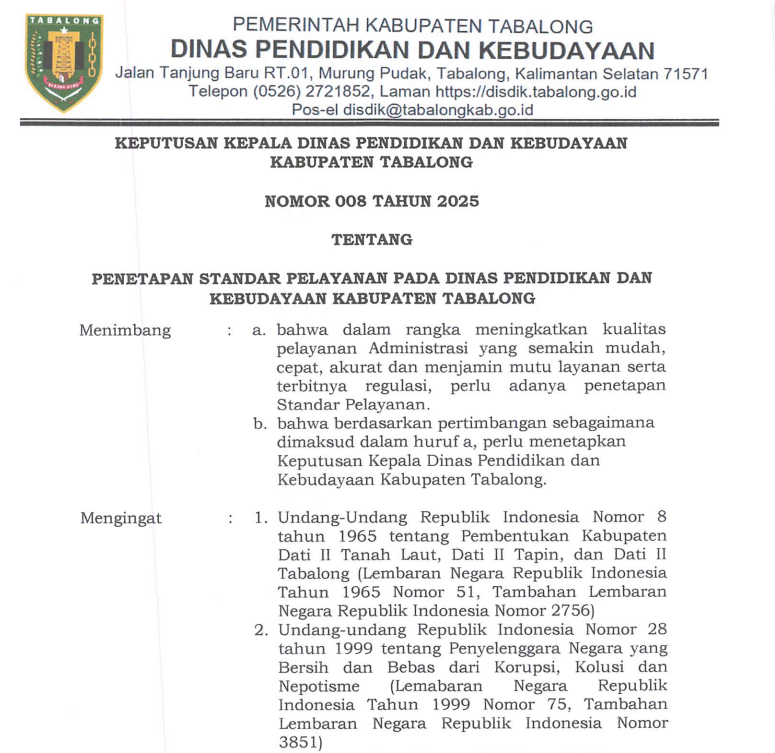 TABALONG

PEMERINTAH KABUPATEN TABALONG
DINAS PENDIDIKAN DAN KEBUDAYAAN
Jalan Tanjung Baru RT.01, Murung Pudak, Tabalong, Kalimantan Selatan 71571
Telepon (0526) 2721852, Laman https://disdik.tabalong.go.id
Pos-el disdik@tabalongkab.go.id

KEPUTUSAN KEPALA DINAS PENDIDIKAN DAN KEBUDAYAAN
KABUPATEN TABALONG

NOMOR 008 TAHUN 2025

TENTANG

PENETAPAN STANDAR PELAYANAN PADA DINAS PENDIDIKAN DAN KEBUDAYAAN KABUPATEN TABALONG

Menimbang : a. bahwa dalam rangka meningkatkan kualitas pelayanan Administrasi yang semakin mudah, cepat, akurat dan menjamin mutu layanan serta terbitnya regulasi, perlu adanya penetapan Standar Pelayanan.
b. bahwa berdasarkan pertimbangan sebagaimana dimaksud dalam huruf a, perlu menetapkan Keputusan Kepala Dinas Pendidikan dan Kebudayaan Kabupaten Tabalong.

Mengingat : 1. Undang-Undang Republik Indonesia Nomor 8 tahun 1965 tentang Pembentukan Kabupaten Dati II Tanah Laut, Dati II Tapin, dan Dati II Tabalong (Lembaran Negara Republik Indonesia Tahun 1965 Nomor 51, Tambahan Lembaran Negara Republik Indonesia Nomor 2756)
2. Undang-undang Republik Indonesia Nomor 28 tahun 1999 tentang Penyelenggara Negara yang Bersih dan Bebas dari Korupsi, Kolusi dan Nepotisme (Lemabaran Negara Republik Indonesia Tahun 1999 Nomor 75, Tambahan Lembaran Negara Republik Indonesia Nomor 3851)